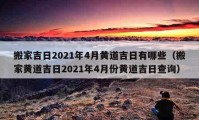 搬家吉日2021年4月黄道吉日有哪些（搬家黄道吉日2021年4月份黄道吉日查询）